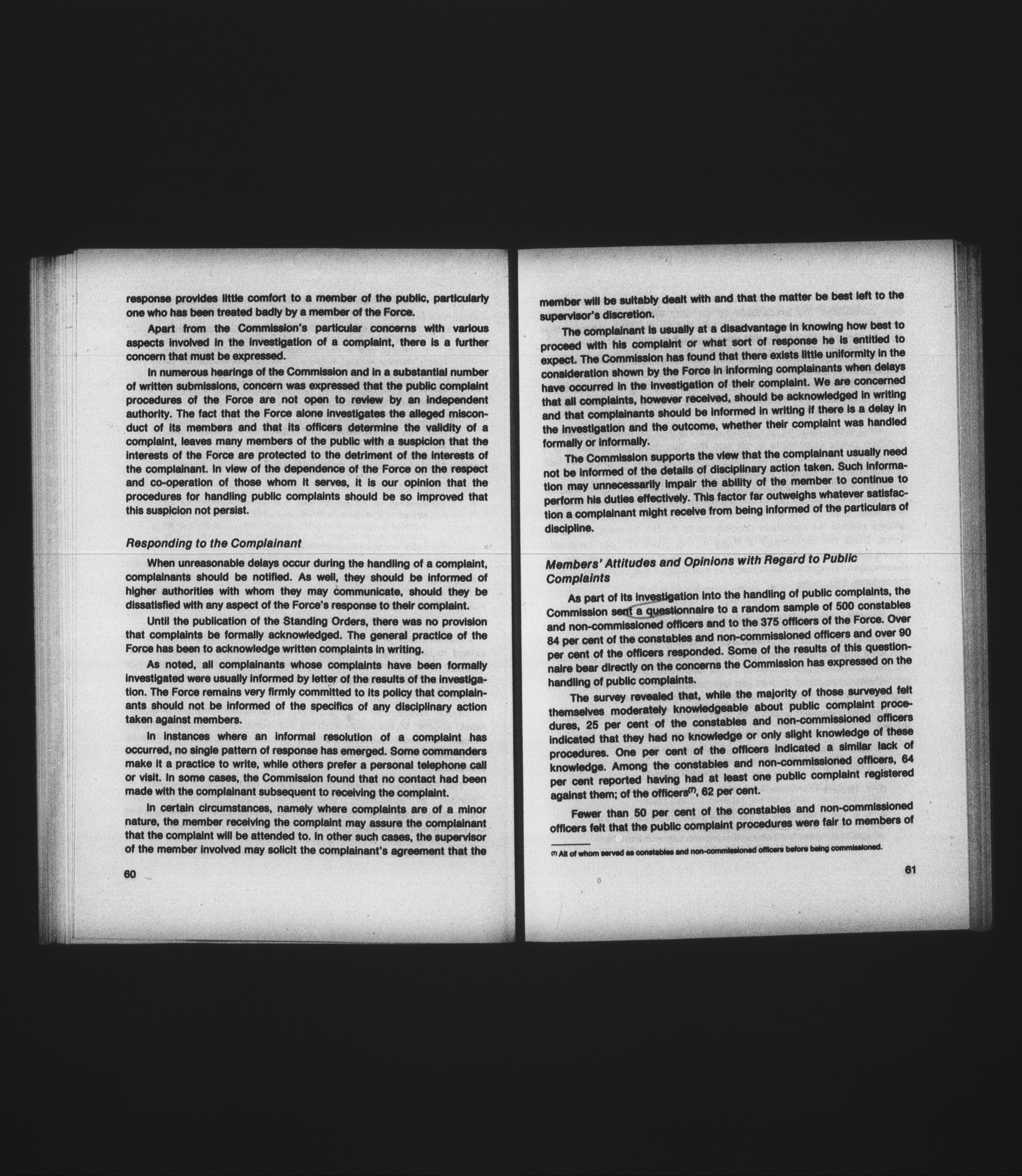 response provides little comfort to a member of the public, particularly one who has been treated badly by a member of the Force.

Apart from the Commission's particular concerns with various aspects involved in the investigation of a complaint, there is a further concern that must be expressed.

In numerous hearings of the Commission and in a substantial number of written submissions, concern was expressed that the public complaint procedures of the Force are not open to review by an independent authority. The fact that the Force alone investigates the alleged misconduct of its members and that its officers determine the validity of a complaint, leaves many members of the public with a suspicion that the interests of the Force are protected to the detriment of the interests of the complainant. In view of the dependence of the Force on the respect and co-operation of those whom it serves, it is our opinion that the procedures for handling public complaints should be so improved that this suspicion not persist.

Responding to the Complainant

When unreasonable delays occur during the handling of a complaint, complainants should be notified. As well, they should be informed of higher authorities with whom they may communicate, should they be dissatisfied with any aspect of the Force's response to their complaint.

Until the publication of the Standing Orders, there was no provision that complaints be formally acknowledged. The general practice of the Force has been to acknowledge written complaints in writing.

As noted, all complainants whose complaints have been formally investigated were usually informed by letter of the results of the investigation. The Force remains very firmly committed to its policy that complainants should not be informed of the specifics of any disciplinary action taken against members.

In instances where an informal resolution of a complaint has occurred, no single pattern of response has emerged. Some commanders make it a practice to write, while others prefer a personal telephone call or visit. In some cases, the Commission found that no contact had been made with the complainant subsequent to receiving the complaint.

In certain circumstances, namely where complaints are of a minor nature, the member receiving the complaint may assure the complainant that the complaint will be attended to. In other such cases, the supervisor of the member involved may solicit the complainant's agreement that the

60

member will be suitably dealt with and that the matter be best left to the supervisor's discretion.

The complainant is usually at a disadvantage in knowing how best to proceed with his complaint or what sort of response he is entitled to expect. The Commission has found that there exists little uniformity in the consideration shown by the Force in informing complainants when delays have occurred in the investigation of their complaint. We are concerned that all complaints, however received, should be acknowledged in writing and that complainants should be informed in writing if there is a delay in the investigation and the outcome, whether their complaint was handled formally or informally.

The Commission supports the view that the complainant usually need not be informed of the details of disciplinary action taken. Such information may unnecessarily impair the ability of the member to continue to perform his duties effectively. This factor far outweighs whatever satisfaction a complainant might receive from being informed of the particulars of discipline.

Members' Attitudes and Opinions with Regard to Public Complaints

As part of its investigation into the handling of public complaints, the Commission sent a questionnaire to a random sample of 500 constables and non-commissioned officers and to the 375 officers of the Force. Over 84 per cent of the constables and non-commissioned officers and over 90 per cent of the officers responded. Some of the results of this questionnaire bear directly on the concerns the Commission has expressed on the handling of public complaints.

The survey revealed that, while the majority of those surveyed felt themselves moderately knowledgeable about public complaint procedures, 25 per cent of the constables and non-commissioned officers indicated that they had no knowledge or only slight knowledge of these procedures. One per cent of the officers indicated a similar lack of knowledge. Among the constables and non-commissioned officers, 64 per cent reported having had at least one public complaint registered against them; of the officers$^{(7)}$, 62 per cent.

Fewer than 50 per cent of the constables and non-commissioned officers felt that the public complaint procedures were fair to members of

$^{(7)}$ All of whom served as constables and non-commissioned officers before being commissioned.

61